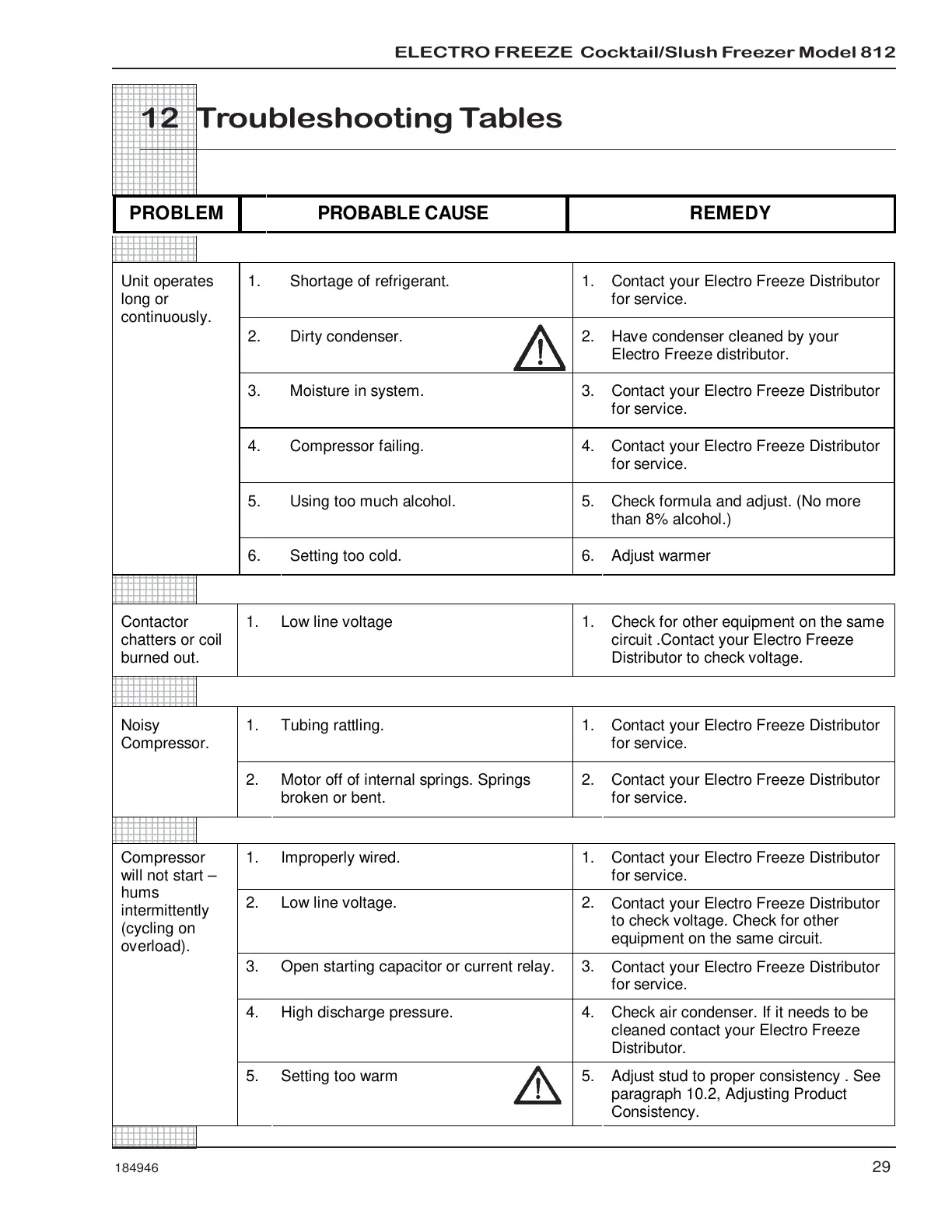 ELECTRO FREEZE Cocktail/Slush Freezer Model 812

12 Troubleshooting Tables

| PROBLEM | PROBABLE CAUSE | REMEDY |
|---|---|---|
| Unit operates long or continuously. | 1. Shortage of refrigerant. | 1. Contact your Electro Freeze Distributor for service. |
| | 2. Dirty condenser. | 2. Have condenser cleaned by your Electro Freeze distributor. |
| | 3. Moisture in system. | 3. Contact your Electro Freeze Distributor for service. |
| | 4. Compressor failing. | 4. Contact your Electro Freeze Distributor for service. |
| | 5. Using too much alcohol. | 5. Check formula and adjust. (No more than 8% alcohol.) |
| | 6. Setting too cold. | 6. Adjust warmer |
| Contactor chatters or coil burned out. | 1. Low line voltage | 1. Check for other equipment on the same circuit .Contact your Electro Freeze Distributor to check voltage. |
| Noisy Compressor. | 1. Tubing rattling. | 1. Contact your Electro Freeze Distributor for service. |
| | 2. Motor off of internal springs. Springs broken or bent. | 2. Contact your Electro Freeze Distributor for service. |
| Compressor will not start – hums intermittently (cycling on overload). | 1. Improperly wired. | 1. Contact your Electro Freeze Distributor for service. |
| | 2. Low line voltage. | 2. Contact your Electro Freeze Distributor to check voltage. Check for other equipment on the same circuit. |
| | 3. Open starting capacitor or current relay. | 3. Contact your Electro Freeze Distributor for service. |
| | 4. High discharge pressure. | 4. Check air condenser. If it needs to be cleaned contact your Electro Freeze Distributor. |
| | 5. Setting too warm | 5. Adjust stud to proper consistency . See paragraph 10.2, Adjusting Product Consistency. |

184946 29